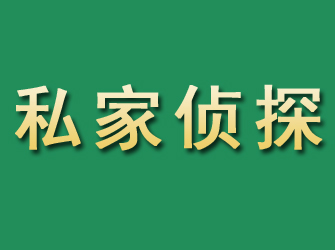 私家侦探